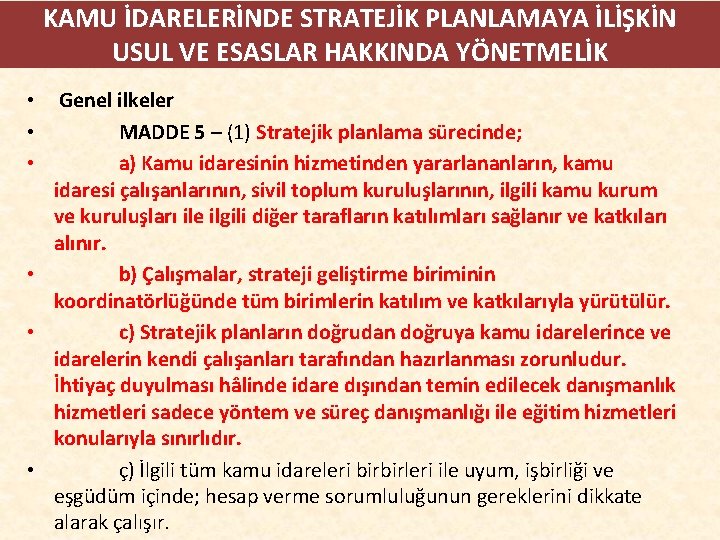 KAMU İDARELERİNDE STRATEJİK PLANLAMAYA İLİŞKİN USUL VE ESASLAR HAKKINDA YÖNETMELİK

• Genel ilkeler

• MADDE 5 – (1) Stratejik planlama sürecinde;

• a) Kamu idaresinin hizmetinden yararlananların, kamu idaresi çalışanlarının, sivil toplum kuruluşlarının, ilgili kamu kurum ve kuruluşları ile ilgili diğer tarafların katılımları sağlanır ve katkıları alınır.

• b) Çalışmalar, strateji geliştirme biriminin koordinatörlüğünde tüm birimlerin katılım ve katkılarıyla yürütülür.

• c) Stratejik planların doğrudan doğruya kamu idarelerince ve idarelerin kendi çalışanları tarafından hazırlanması zorunludur. İhtiyaç duyulması hâlinde idare dışından temin edilecek danışmanlık hizmetleri sadece yöntem ve süreç danışmanlığı ile eğitim hizmetleri konularıyla sınırlıdır.

• ç) İlgili tüm kamu idareleri birbirleri ile uyum, işbirliği ve eşgüdüm içinde; hesap verme sorumluluğunun gereklerini dikkate alarak çalışır.